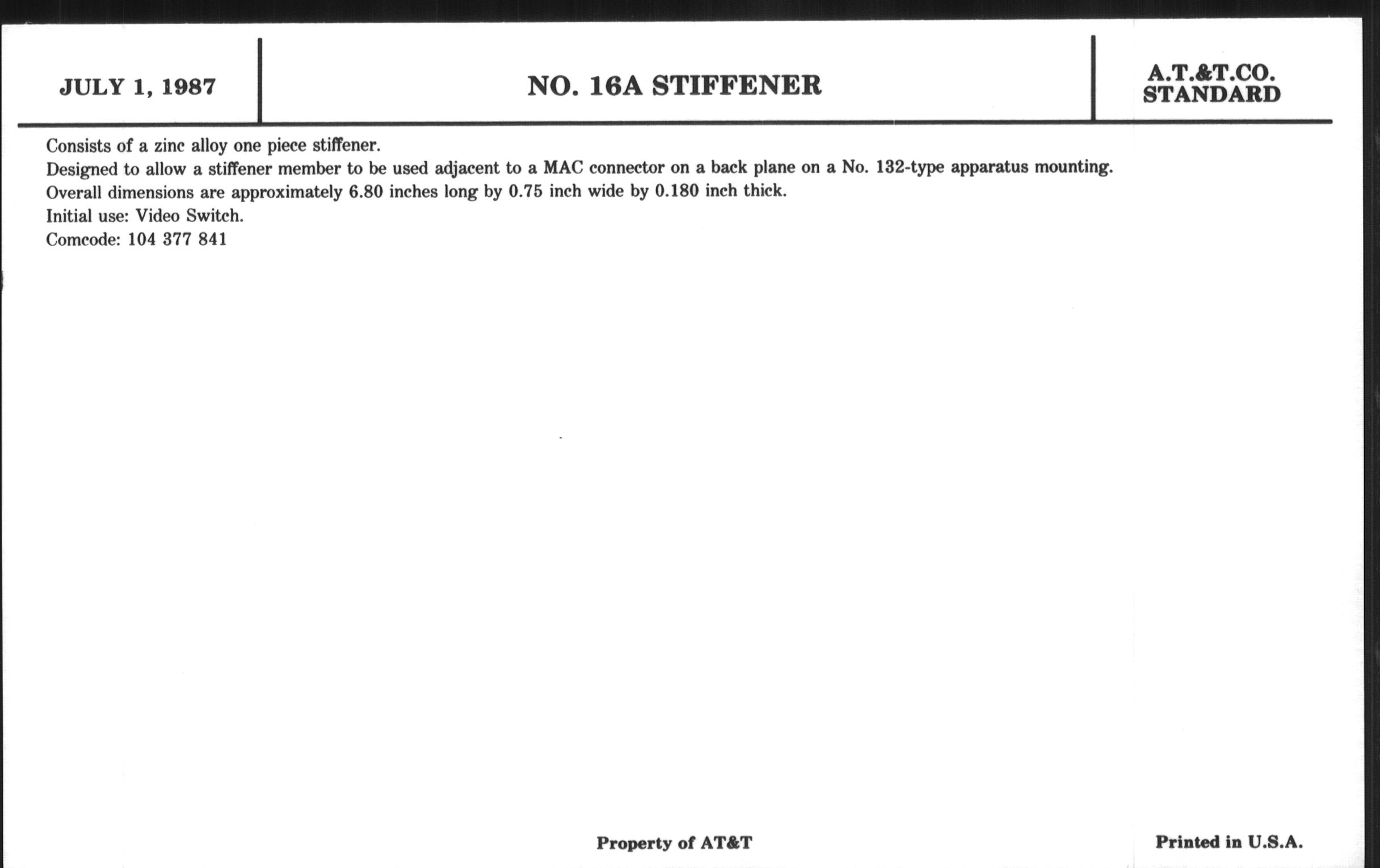 JULY 1, 1987

NO. 16A STIFFENER

A.T.&T.CO.
STANDARD

Consists of a zinc alloy one piece stiffener.
Designed to allow a stiffener member to be used adjacent to a MAC connector on a back plane on a No. 132-type apparatus mounting.
Overall dimensions are approximately 6.80 inches long by 0.75 inch wide by 0.180 inch thick.
Initial use: Video Switch.
Comcode: 104 377 841

Property of AT&T

Printed in U.S.A.